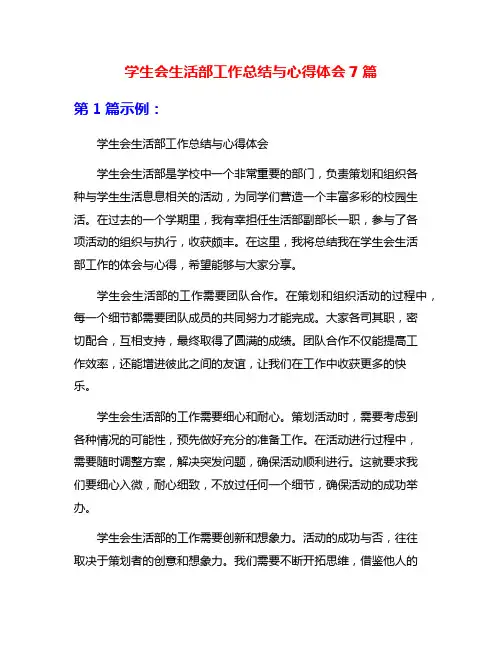 学生会生活部工作总结与心得体会 7 篇

第 1 篇示例：

学生会生活部工作总结与心得体会

学生会生活部是学校中一个非常重要的部门，负责策划和组织各种与学生生活息息相关的活动，为同学们营造一个丰富多彩的校园生活。在过去的一个学期里，我有幸担任生活部副部长一职，参与了各项活动的组织与执行，收获颇丰。在这里，我将总结我在学生会生活部工作的体会与心得，希望能够与大家分享。

学生会生活部的工作需要团队合作。在策划和组织活动的过程中，每一个细节都需要团队成员的共同努力才能完成。大家各司其职，密切配合，互相支持，最终取得了圆满的成绩。团队合作不仅能提高工作效率，还能增进彼此之间的友谊，让我们在工作中收获更多的快乐。

学生会生活部的工作需要细心和耐心。策划活动时，需要考虑到各种情况的可能性，预先做好充分的准备工作。在活动进行过程中，需要随时调整方案，解决突发问题，确保活动顺利进行。这就要求我们要细心入微，耐心细致，不放过任何一个细节，确保活动的成功举办。

学生会生活部的工作需要创新和想象力。活动的成功与否，往往取决于策划者的创意和想象力。我们需要不断开拓思维，借鉴他人的